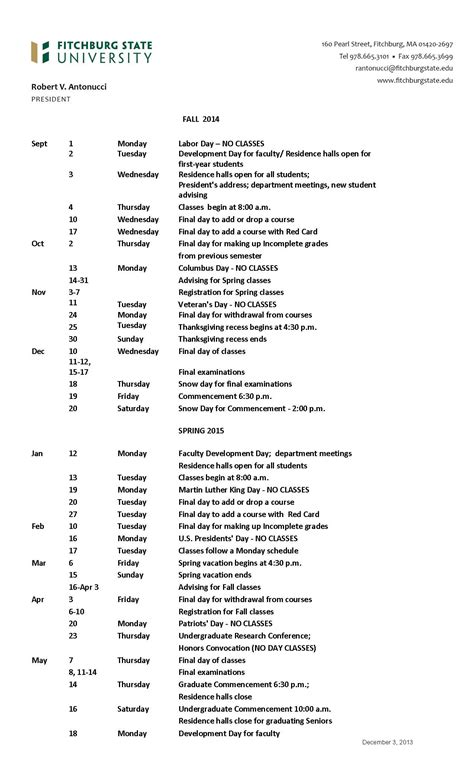 FITCHBURG STATE UNIVERSITY

160 Pearl Street, Fitchburg, MA 01420-2697
Tel 978.665.3101 • Fax 978.665.3699
rantonucci@fitchburgstate.edu
www.fitchburgstate.edu

Robert V. Antonucci
PRESIDENT

FALL 2014

| | | | |
|---|---|---|---|
| Sept | 1 | Monday | Labor Day – NO CLASSES |
| | 2 | Tuesday | Development Day for faculty/ Residence halls open for first-year students |
| | 3 | Wednesday | Residence halls open for all students; President's address; department meetings, new student advising |
| | 4 | Thursday | Classes begin at 8:00 a.m. |
| | 10 | Wednesday | Final day to add or drop a course |
| | 17 | Wednesday | Final day to add a course with Red Card |
| Oct | 2 | Thursday | Final day for making up Incomplete grades from previous semester |
| | 13 | Monday | Columbus Day - NO CLASSES |
| | 14-31 | | Advising for Spring classes |
| Nov | 3-7 | | Registration for Spring classes |
| | 11 | Tuesday | Veteran's Day - NO CLASSES |
| | 24 | Monday | Final day for withdrawal from courses |
| | 25 | Tuesday | Thanksgiving recess begins at 4:30 p.m. |
| | 30 | Sunday | Thanksgiving recess ends |
| Dec | 10 | Wednesday | Final day of classes |
| | 11-12, 15-17 | | Final examinations |
| | 18 | Thursday | Snow day for final examinations |
| | 19 | Friday | Commencement 6:30 p.m. |
| | 20 | Saturday | Snow Day for Commencement - 2:00 p.m. |

SPRING 2015

| | | | |
|---|---|---|---|
| Jan | 12 | Monday | Faculty Development Day; department meetings Residence halls open for all students |
| | 13 | Tuesday | Classes begin at 8:00 a.m. |
| | 19 | Monday | Martin Luther King Day - NO CLASSES |
| | 20 | Tuesday | Final day to add or drop a course |
| | 27 | Tuesday | Final day to add a course with Red Card |
| Feb | 10 | Tuesday | Final day for making up Incomplete grades |
| | 16 | Monday | U.S. Presidents' Day - NO CLASSES |
| | 17 | Tuesday | Classes follow a Monday schedule |
| Mar | 6 | Friday | Spring vacation begins at 4:30 p.m. |
| | 15 | Sunday | Spring vacation ends |
| | 16-Apr 3 | | Advising for Fall classes |
| Apr | 3 | Friday | Final day for withdrawal from courses |
| | 6-10 | | Registration for Fall classes |
| | 20 | Monday | Patriots' Day - NO CLASSES |
| | 23 | Thursday | Undergraduate Research Conference; Honors Convocation (NO DAY CLASSES) |
| May | 7 | Thursday | Final day of classes |
| | 8, 11-14 | | Final examinations |
| | 14 | Thursday | Graduate Commencement 6:30 p.m.; Residence halls close |
| | 16 | Saturday | Undergraduate Commencement 10:00 a.m. Residence halls close for graduating Seniors |
| | 18 | Monday | Development Day for faculty |

December 3, 2013